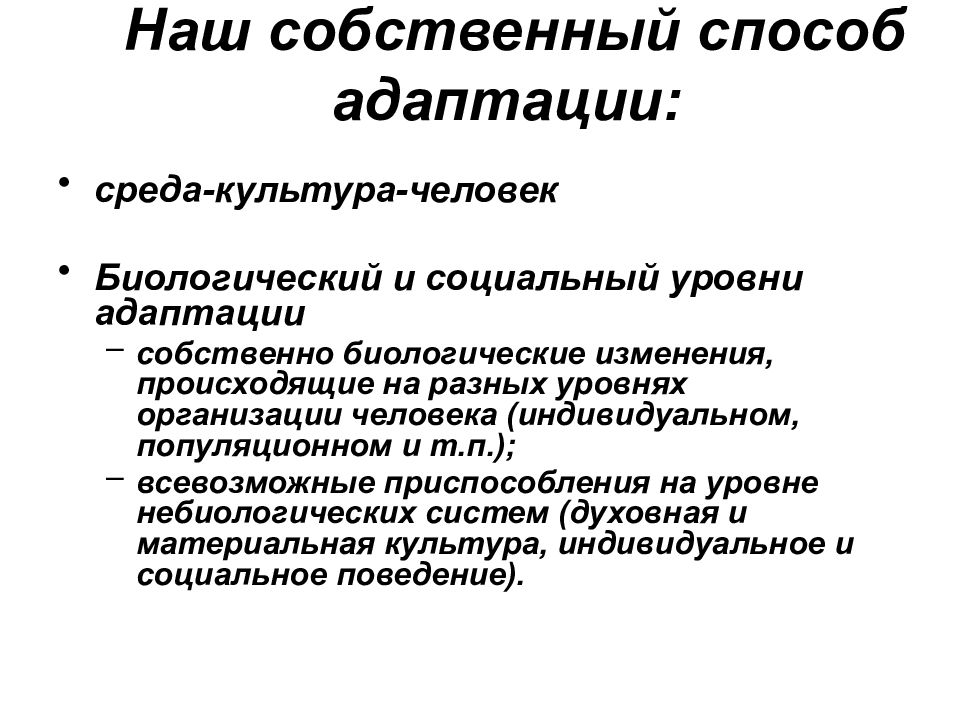 Наш собственный способ адаптации:

• среда-культура-человек

• Биологический и социальный уровни адаптации
– собственно биологические изменения, происходящие на разных уровнях организации человека (индивидуальном, популяционном и т.п.);
– всевозможные приспособления на уровне небиологических систем (духовная и материальная культура, индивидуальное и социальное поведение).